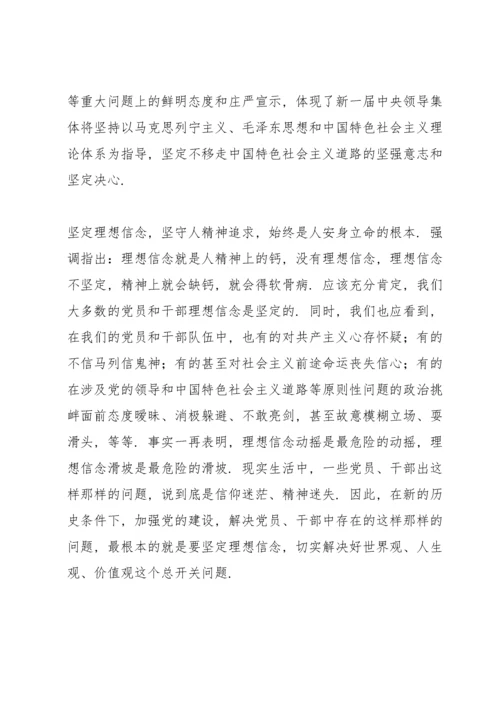 等重大问题上的鲜明态度和庄严宣示，体现了新一届中央领导集体将坚持以马克思列宁主义、毛泽东思想和中国特色社会主义理论体系为指导，坚定不移走中国特色社会主义道路的坚强意志和坚定决心.

坚定理想信念，坚守人精神追求，始终是人安身立命的根本. 强调指出：理想信念就是人精神上的钙，没有理想信念，理想信念不坚定，精神上就会缺钙，就会得软骨病. 应该充分肯定，我们大多数的党员和干部理想信念是坚定的. 同时，我们也应看到，在我们的党员和干部队伍中，也有的对共产主义心存怀疑；有的不信马列信鬼神；有的甚至对社会主义前途命运丧失信心；有的在涉及党的领导和中国特色社会主义道路等原则性问题的政治挑衅面前态度暧昧、消极躲避、不敢亮剑，甚至故意模糊立场、耍滑头，等等. 事实一再表明，理想信念动摇是最危险的动摇，理想信念滑坡是最危险的滑坡. 现实生活中，一些党员、干部出这样那样的问题，说到底是信仰迷茫、精神迷失. 因此，在新的历史条件下，加强党的建设，解决党员、干部中存在的这样那样的问题，最根本的就是要坚定理想信念，切实解决好世界观、人生观、价值观这个总开关问题.